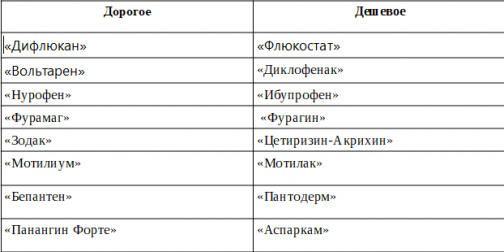 | Дорогое | Дешевое |
|---|---|
| «Дифлюкан» | «Флюкостат» |
| «Вольтарен» | «Диклофенак» |
| «Нурофен» | «Ибупрофен» |
| «Фурамаг» | «Фурагин» |
| «Зодак» | «Цетиризин-Акрихин» |
| «Мотилиум» | «Мотилак» |
| «Бепантен» | «Пантодерм» |
| «Панангин Форте» | «Аспаркам» |